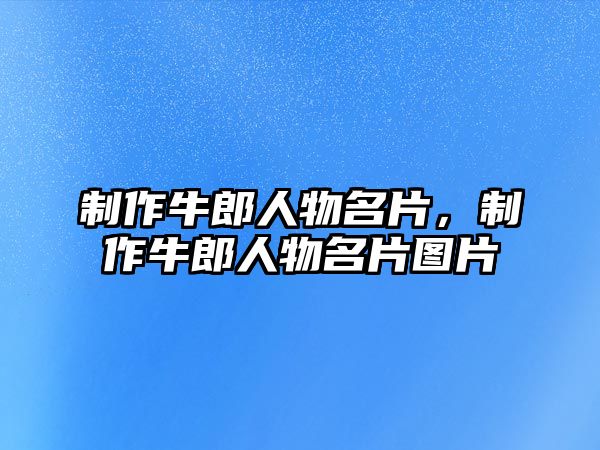 制作牛郎人物名片，制作牛郎人物名片图片